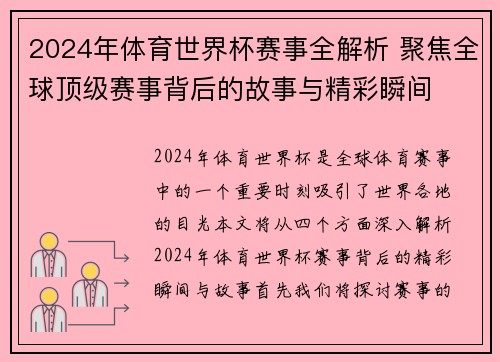 2024年体育世界杯赛事全解析 聚焦全球顶级赛事背后的故事与精彩瞬间

2024年体育世界杯是全球体育赛事中的一个重要时刻吸引了世界各地的目光本文将从四个方面深入解析2024年体育世界杯赛事背后的精彩瞬间与故事首先我们将探讨赛事的